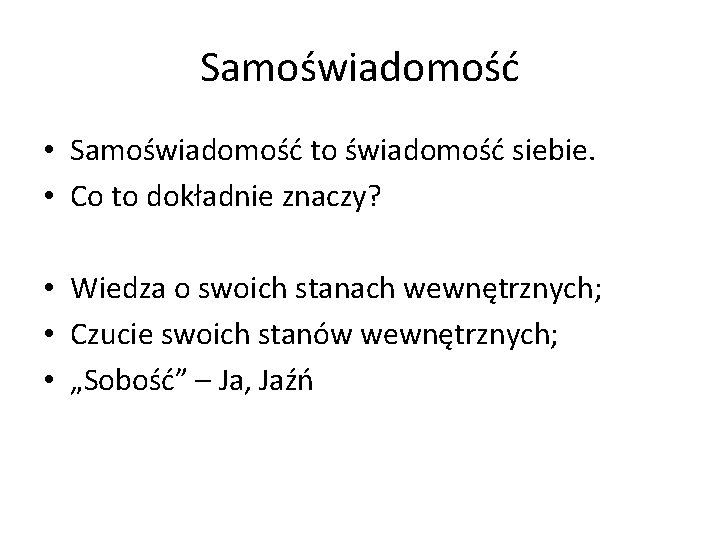 Samoświadomość

• Samoświadomość to świadomość siebie.
• Co to dokładnie znaczy?

• Wiedza o swoich stanach wewnętrznych;
• Czucie swoich stanów wewnętrznych;
• „Sobość” – Ja, Jaźń